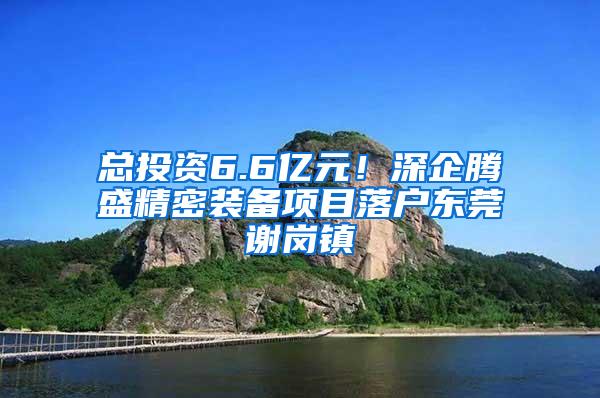 总投资6.6亿元！深企腾盛精密装备项目落户东莞谢岗镇